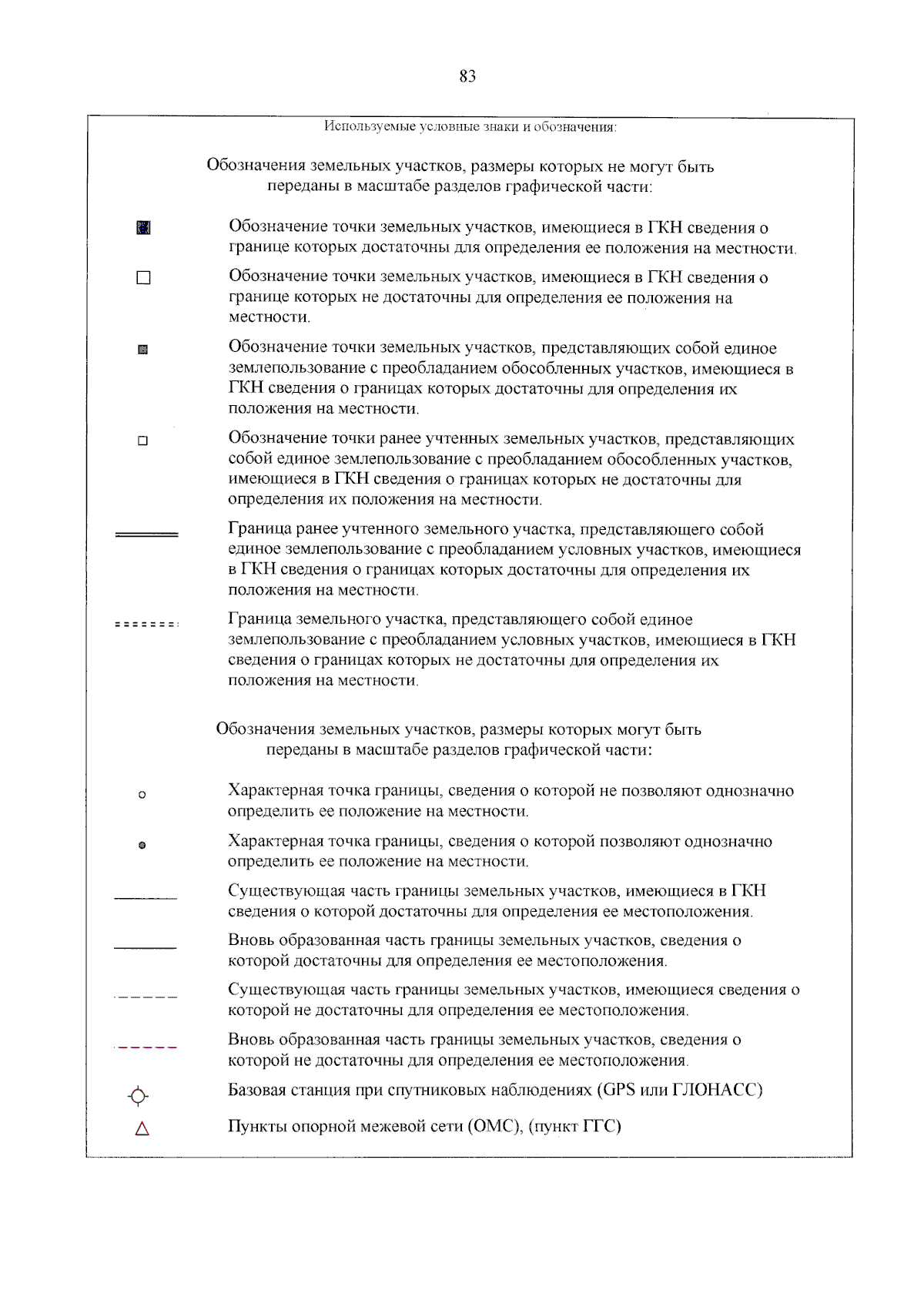 83

Используемые условные знаки и обозначения:

Обозначения земельных участков, размеры которых не могут быть переданы в масштабе разделов графической части:

Обозначение точки земельных участков, имеющиеся в ГКН сведения о границе которых достаточны для определения ее положения на местности.

Обозначение точки земельных участков, имеющиеся в ГКН сведения о границе которых не достаточны для определения ее положения на местности.

Обозначение точки земельных участков, представляющих собой единое землепользование с преобладанием обособленных участков, имеющиеся в ГКН сведения о границах которых достаточны для определения их положения на местности.

Обозначение точки ранее учтенных земельных участков, представляющих собой единое землепользование с преобладанием обособленных участков, имеющиеся в ГКН сведения о границах которых не достаточны для определения их положения на местности.

Граница ранее учтенного земельного участка, представляющего собой единое землепользование с преобладанием условных участков, имеющиеся в ГКН сведения о границах которых достаточны для определения их положения на местности.

Граница земельного участка, представляющего собой единое землепользование с преобладанием условных участков, имеющиеся в ГКН сведения о границах которых не достаточны для определения их положения на местности.

Обозначения земельных участков, размеры которых могут быть переданы в масштабе разделов графической части:

Характерная точка границы, сведения о которой не позволяют однозначно определить ее положение на местности.

Характерная точка границы, сведения о которой позволяют однозначно определить ее положение на местности.

Существующая часть границы земельных участков, имеющиеся в ГКН сведения о которой достаточны для определения ее местоположения.

Вновь образованная часть границы земельных участков, сведения о которой достаточны для определения ее местоположения.

Существующая часть границы земельных участков, имеющиеся сведения о которой не достаточны для определения ее местоположения.

Вновь образованная часть границы земельных участков, сведения о которой не достаточны для определения ее местоположения.

Базовая станция при спутниковых наблюдениях (GPS или ГЛОНАСС)

Пункты опорной межевой сети (ОМС), (пункт ГГС)